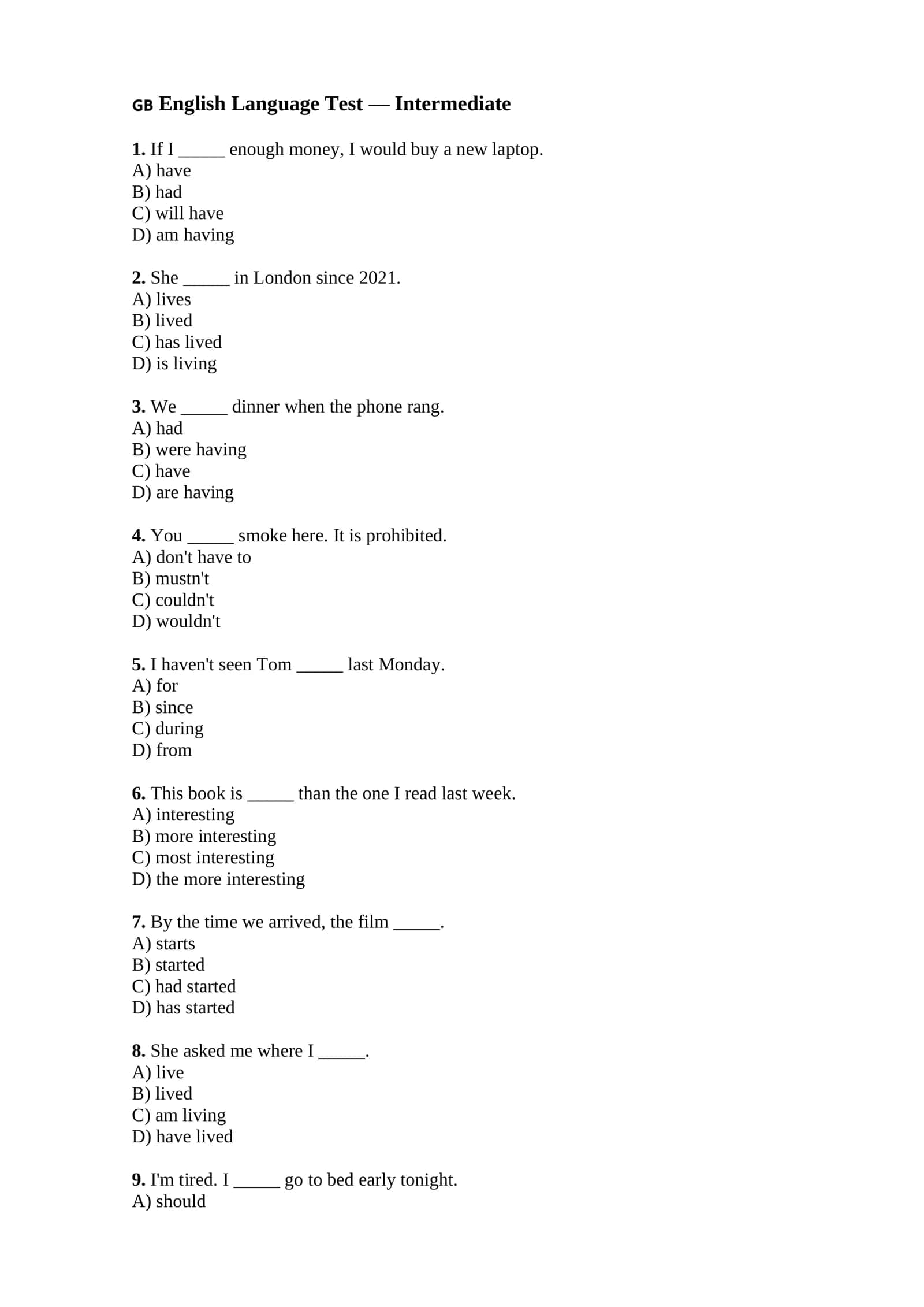 GB English Language Test — Intermediate

1. If I ____ enough money, I would buy a new laptop.
A) have
B) had
C) will have
D) am having

2. She ____ in London since 2021.
A) lives
B) lived
C) has lived
D) is living

3. We ____ dinner when the phone rang.
A) had
B) were having
C) have
D) are having

4. You ____ smoke here. It is prohibited.
A) don't have to
B) mustn't
C) couldn't
D) wouldn't

5. I haven't seen Tom ____ last Monday.
A) for
B) since
C) during
D) from

6. This book is ____ than the one I read last week.
A) interesting
B) more interesting
C) most interesting
D) the more interesting

7. By the time we arrived, the film ____.
A) starts
B) started
C) had started
D) has started

8. She asked me where I ____.
A) live
B) lived
C) am living
D) have lived

9. I'm tired. I ____ go to bed early tonight.
A) should